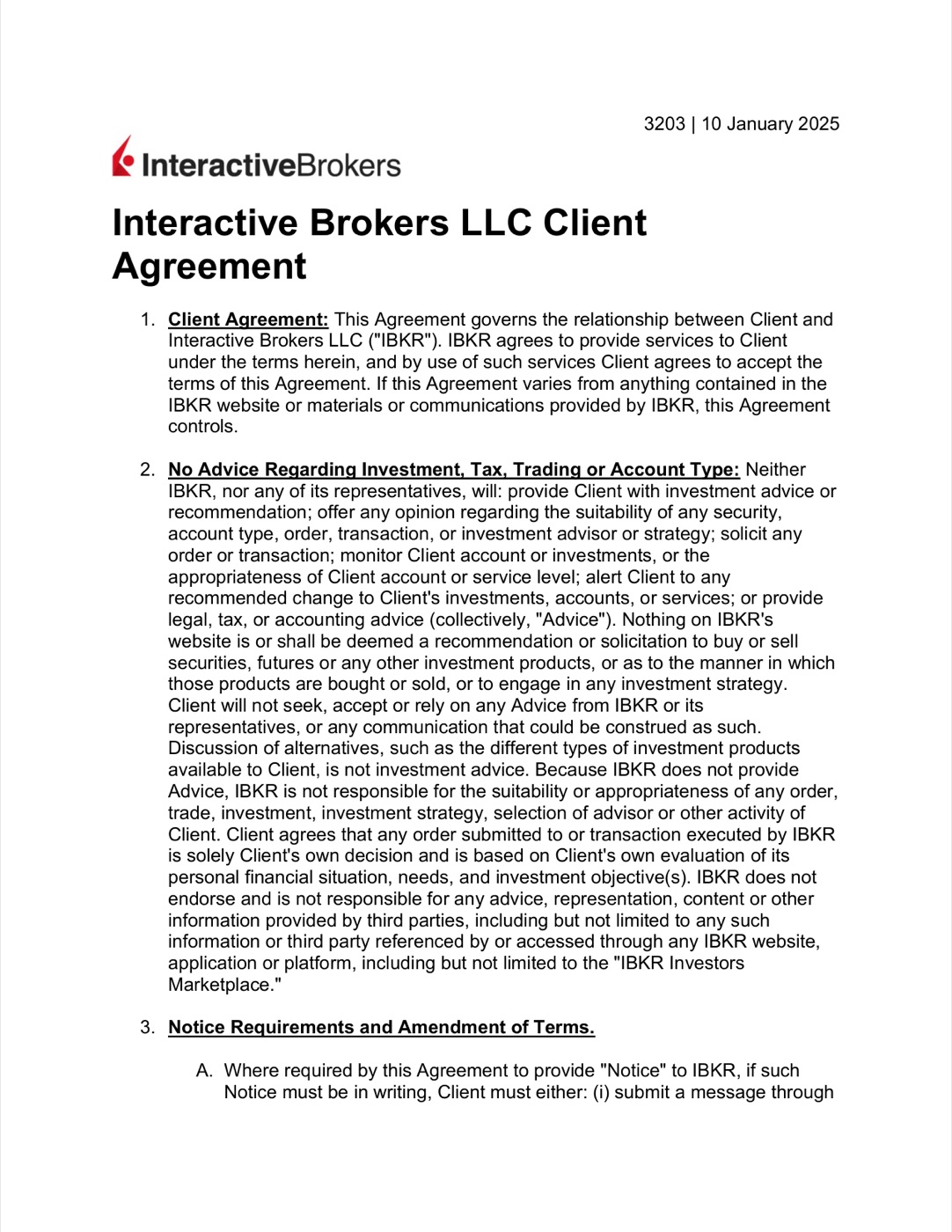 3203 | 10 January 2025

InteractiveBrokers

Interactive Brokers LLC Client Agreement

1. Client Agreement: This Agreement governs the relationship between Client and Interactive Brokers LLC ("IBKR"). IBKR agrees to provide services to Client under the terms herein, and by use of such services Client agrees to accept the terms of this Agreement. If this Agreement varies from anything contained in the IBKR website or materials or communications provided by IBKR, this Agreement controls.

2. No Advice Regarding Investment, Tax, Trading or Account Type: Neither IBKR, nor any of its representatives, will: provide Client with investment advice or recommendation; offer any opinion regarding the suitability of any security, account type, order, transaction, or investment advisor or strategy; solicit any order or transaction; monitor Client account or investments, or the appropriateness of Client account or service level; alert Client to any recommended change to Client's investments, accounts, or services; or provide legal, tax, or accounting advice (collectively, "Advice"). Nothing on IBKR's website is or shall be deemed a recommendation or solicitation to buy or sell securities, futures or any other investment products, or as to the manner in which those products are bought or sold, or to engage in any investment strategy. Client will not seek, accept or rely on any Advice from IBKR or its representatives, or any communication that could be construed as such. Discussion of alternatives, such as the different types of investment products available to Client, is not investment advice. Because IBKR does not provide Advice, IBKR is not responsible for the suitability or appropriateness of any order, trade, investment, investment strategy, selection of advisor or other activity of Client. Client agrees that any order submitted to or transaction executed by IBKR is solely Client's own decision and is based on Client's own evaluation of its personal financial situation, needs, and investment objective(s). IBKR does not endorse and is not responsible for any advice, representation, content or other information provided by third parties, including but not limited to any such information or third party referenced by or accessed through any IBKR website, application or platform, including but not limited to the "IBKR Investors Marketplace."

3. Notice Requirements and Amendment of Terms.

A. Where required by this Agreement to provide "Notice" to IBKR, if such Notice must be in writing, Client must either: (i) submit a message through